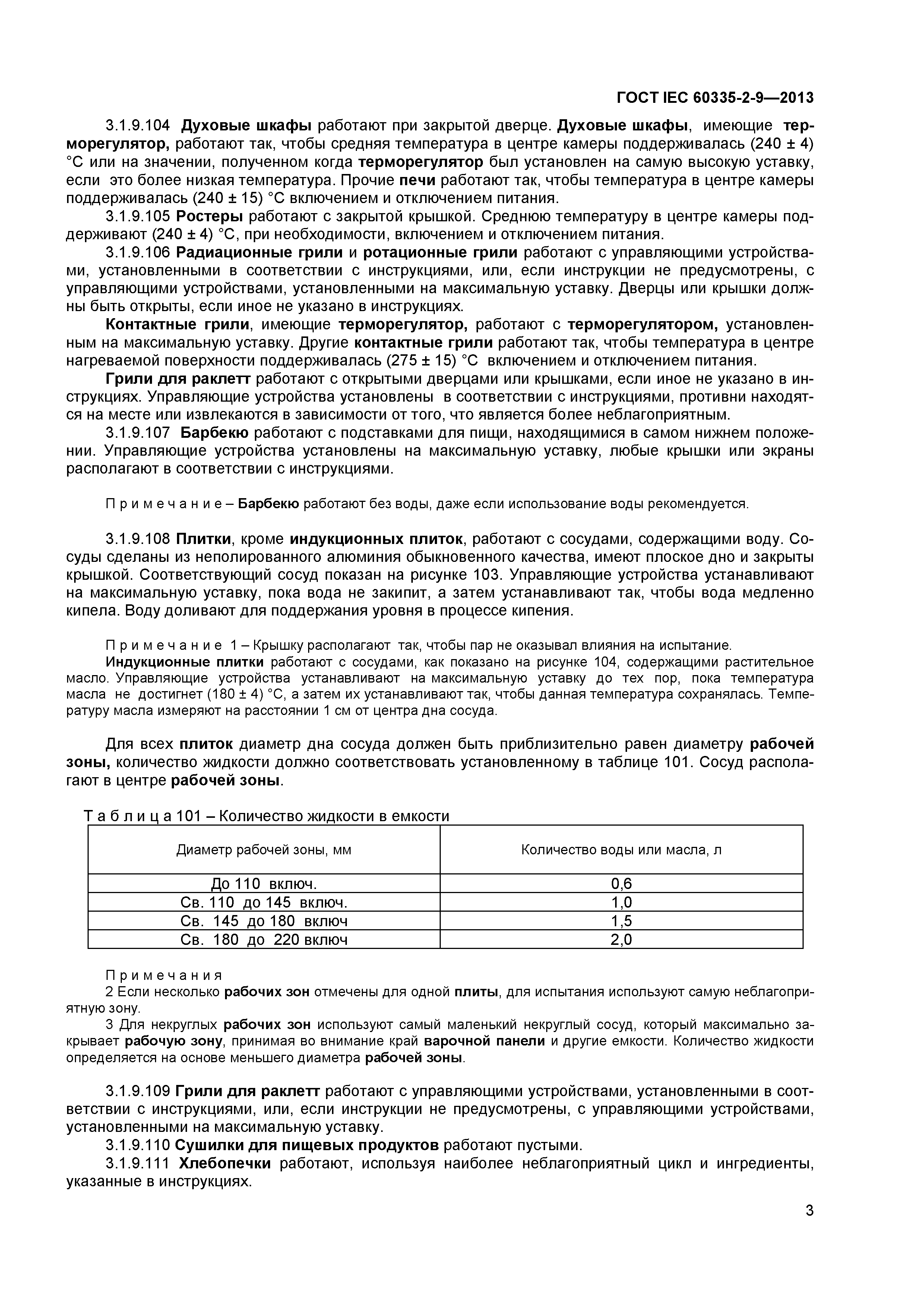 ГОСТ IEC 60335-2-9—2013

3.1.9.104 Духовые шкафы работают при закрытой дверце. Духовые шкафы, имеющие терморегулятор, работают так, чтобы средняя температура в центре камеры поддерживалась (240 ± 4) °C или на значении, полученном когда терморегулятор был установлен на самую высокую уставку, если это более низкая температура. Прочие печи работают так, чтобы температура в центре камеры поддерживалась (240 ± 15) °C включением и отключением питания.

3.1.9.105 Ростеры работают с закрытой крышкой. Среднюю температуру в центре камеры поддерживают (240 ± 4) °C, при необходимости, включением и отключением питания.

3.1.9.106 Радиационные грили и ротационные грили работают с управляющими устройствами, установленными в соответствии с инструкциями, или, если инструкции не предусмотрены, с управляющими устройствами, установленными на максимальную уставку. Дверцы или крышки должны быть открыты, если иное не указано в инструкциях.

Контактные грили, имеющие терморегулятор, работают с терморегулятором, установленным на максимальную уставку. Другие контактные грили работают так, чтобы температура в центре нагреваемой поверхности поддерживалась (275 ± 15) °C включением и отключением питания.

Грили для раклетт работают с открытыми дверцами или крышками, если иное не указано в инструкциях. Управляющие устройства установлены в соответствии с инструкциями, противни находятся на месте или извлекаются в зависимости от того, что является более неблагоприятным.

3.1.9.107 Барбекю работают с подставками для пищи, находящимися в самом нижнем положении. Управляющие устройства установлены на максимальную уставку, любые крышки или экраны располагают в соответствии с инструкциями.

П р и м е ч а н и е – Барбекю работают без воды, даже если использование воды рекомендуется.

3.1.9.108 Плитки, кроме индукционных плиток, работают с сосудами, содержащими воду. Сосуды сделаны из неполированного алюминия обыкновенного качества, имеют плоское дно и закрыты крышкой. Соответствующий сосуд показан на рисунке 103. Управляющие устройства устанавливают на максимальную уставку, пока вода не закипит, а затем устанавливают так, чтобы вода медленно кипела. Воду доливают для поддержания уровня в процессе кипения.

П р и м е ч а н и е 1 – Крышку располагают так, чтобы пар не оказывал влияния на испытание.
Индукционные плитки работают с сосудами, как показано на рисунке 104, содержащими растительное масло. Управляющие устройства устанавливают на максимальную уставку до тех пор, пока температура масла не достигнет (180 ± 4) °C, а затем их устанавливают так, чтобы данная температура сохранялась. Температуру масла измеряют на расстоянии 1 см от центра дна сосуда.

Для всех плиток диаметр дна сосуда должен быть приблизительно равен диаметру рабочей зоны, количество жидкости должно соответствовать установленному в таблице 101. Сосуд располагают в центре рабочей зоны.

Т а б л и ц а 101 – Количество жидкости в емкости

| Диаметр рабочей зоны, мм | Количество воды или масла, л |
|---|---|
| До 110 включ. | 0,6 |
| Св. 110 до 145 включ. | 1,0 |
| Св. 145 до 180 включ | 1,5 |
| Св. 180 до 220 включ | 2,0 |

П р и м е ч а н и я
2 Если несколько рабочих зон отмечены для одной плиты, для испытания используют самую неблагоприятную зону.
3 Для некруглых рабочих зон используют самый маленький некруглый сосуд, который максимально закрывает рабочую зону, принимая во внимание край варочной панели и другие емкости. Количество жидкости определяется на основе меньшего диаметра рабочей зоны.

3.1.9.109 Грили для раклетт работают с управляющими устройствами, установленными в соответствии с инструкциями, или, если инструкции не предусмотрены, с управляющими устройствами, установленными на максимальную уставку.

3.1.9.110 Сушилки для пищевых продуктов работают пустыми.

3.1.9.111 Хлебопечки работают, используя наиболее неблагоприятный цикл и ингредиенты, указанные в инструкциях.

3